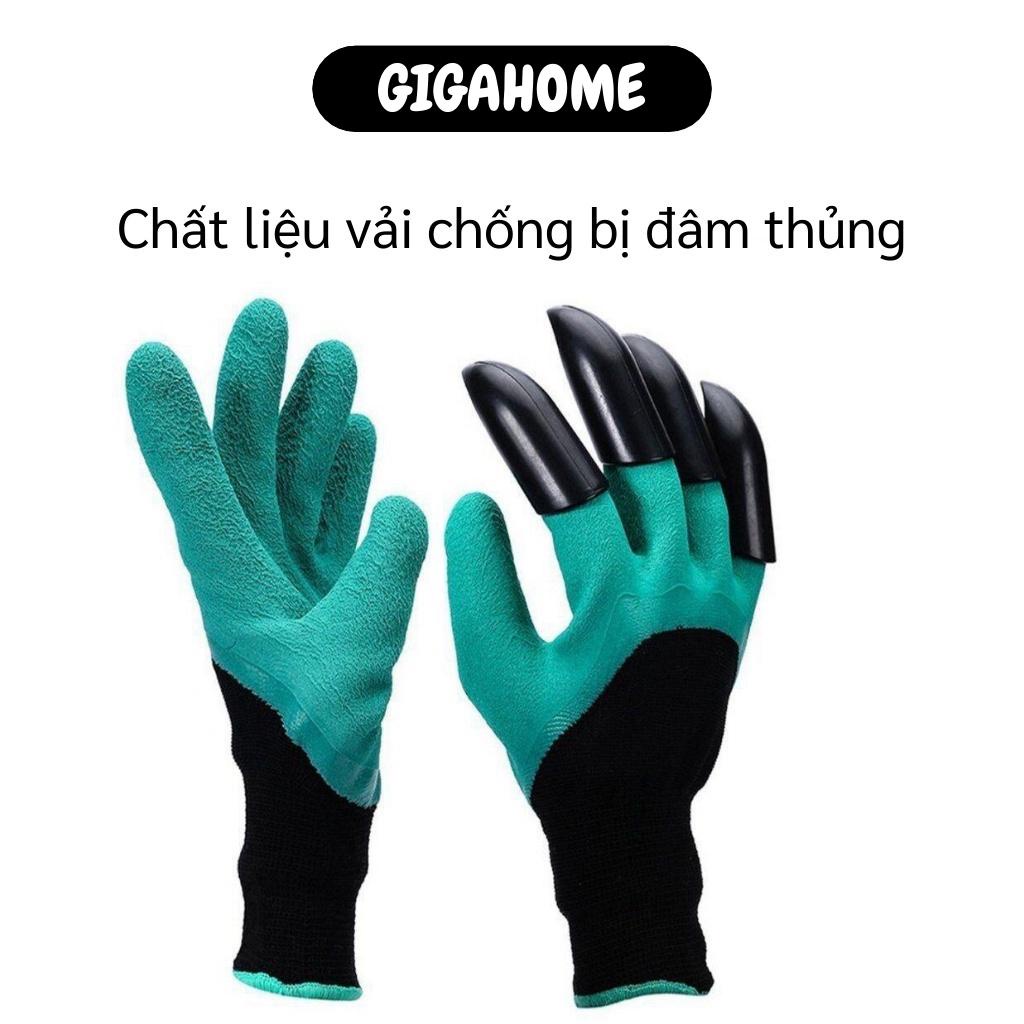 GIGAHOME

Chất liệu vải chống bị đâm thủng